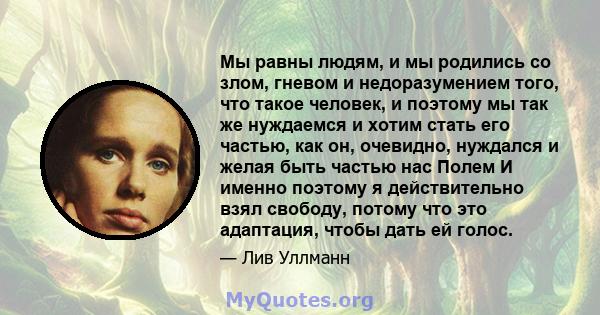 Мы равны людям, и мы родились со злом, гневом и недоразумением того, что такое человек, и поэтому мы так же нуждаемся и хотим стать его частью, как он, очевидно, нуждался и желая быть частью нас Полем И именно поэтому я действительно взял свободу, потому что это адаптация, чтобы дать ей голос.

— Лив Уллманн

MyQuotes.org